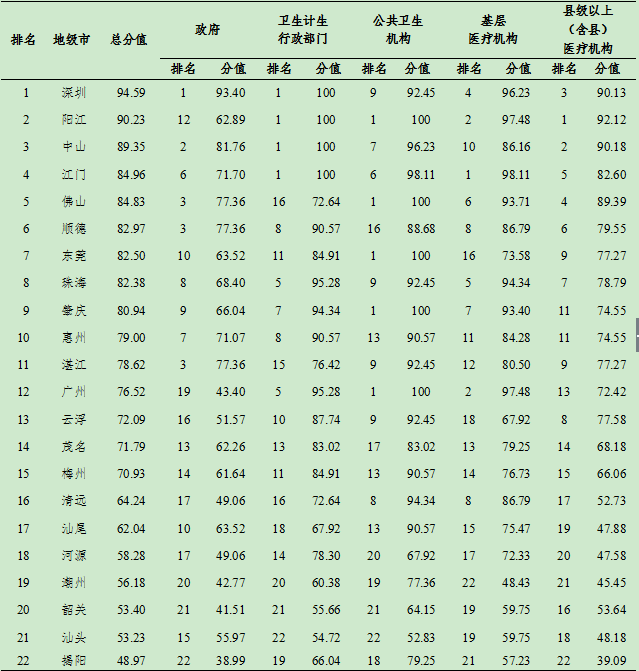 | 排名 | 地级市 | 总分值 | 政府 排名 | 政府 分值 | 卫生计生行政部门 排名 | 卫生计生行政部门 分值 | 公共卫生机构 排名 | 公共卫生机构 分值 | 基层医疗机构 排名 | 基层医疗机构 分值 | 县级以上（含县）医疗机构 排名 | 县级以上（含县）医疗机构 分值 |
|---|---|---|---|---|---|---|---|---|---|---|---|---|
| 1 | 深圳 | 94.59 | 1 | 93.40 | 1 | 100 | 9 | 92.45 | 4 | 96.23 | 3 | 90.13 |
| 2 | 阳江 | 90.23 | 12 | 62.89 | 1 | 100 | 1 | 100 | 2 | 97.48 | 1 | 92.12 |
| 3 | 中山 | 89.35 | 2 | 81.76 | 1 | 100 | 7 | 96.23 | 10 | 86.16 | 2 | 90.18 |
| 4 | 江门 | 84.96 | 6 | 71.70 | 1 | 100 | 6 | 98.11 | 1 | 98.11 | 5 | 82.60 |
| 5 | 佛山 | 84.83 | 3 | 77.36 | 16 | 72.64 | 1 | 100 | 6 | 93.71 | 4 | 89.39 |
| 6 | 顺德 | 82.97 | 3 | 77.36 | 8 | 90.57 | 16 | 88.68 | 8 | 86.79 | 6 | 79.55 |
| 7 | 东莞 | 82.50 | 10 | 63.52 | 11 | 84.91 | 1 | 100 | 16 | 73.58 | 9 | 77.27 |
| 8 | 珠海 | 82.38 | 8 | 68.40 | 5 | 95.28 | 9 | 92.45 | 5 | 94.34 | 7 | 78.79 |
| 9 | 肇庆 | 80.94 | 9 | 66.04 | 7 | 94.34 | 1 | 100 | 7 | 93.40 | 11 | 74.55 |
| 10 | 惠州 | 79.00 | 7 | 71.07 | 8 | 90.57 | 13 | 90.57 | 11 | 84.28 | 11 | 74.55 |
| 11 | 湛江 | 78.62 | 3 | 77.36 | 15 | 76.42 | 9 | 92.45 | 12 | 80.50 | 9 | 77.27 |
| 12 | 广州 | 76.52 | 19 | 43.40 | 5 | 95.28 | 1 | 100 | 2 | 97.48 | 13 | 72.42 |
| 13 | 云浮 | 72.09 | 16 | 51.57 | 10 | 87.74 | 9 | 92.45 | 18 | 67.92 | 8 | 77.58 |
| 14 | 茂名 | 71.79 | 13 | 62.26 | 13 | 83.02 | 17 | 83.02 | 13 | 79.25 | 14 | 68.18 |
| 15 | 梅州 | 70.93 | 14 | 61.64 | 11 | 84.91 | 13 | 90.57 | 14 | 76.73 | 15 | 66.06 |
| 16 | 清远 | 64.24 | 17 | 49.06 | 16 | 72.64 | 8 | 94.34 | 8 | 86.79 | 17 | 52.73 |
| 17 | 汕尾 | 62.04 | 10 | 63.52 | 18 | 67.92 | 13 | 90.57 | 15 | 75.47 | 19 | 47.88 |
| 18 | 河源 | 58.28 | 17 | 49.06 | 14 | 78.30 | 20 | 67.92 | 17 | 72.33 | 20 | 47.58 |
| 19 | 潮州 | 56.18 | 20 | 42.77 | 20 | 60.38 | 19 | 77.36 | 22 | 48.43 | 21 | 45.45 |
| 20 | 韶关 | 53.40 | 21 | 41.51 | 21 | 55.66 | 21 | 64.15 | 19 | 59.75 | 16 | 53.64 |
| 21 | 汕头 | 53.23 | 15 | 55.97 | 22 | 54.72 | 22 | 52.83 | 19 | 59.75 | 18 | 48.18 |
| 22 | 揭阳 | 48.97 | 22 | 38.99 | 19 | 66.04 | 18 | 79.25 | 21 | 57.23 | 22 | 39.09 |